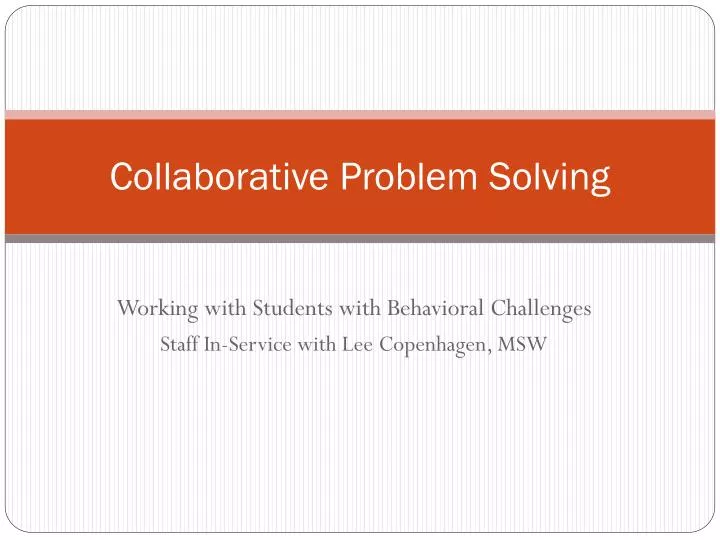 Collaborative Problem Solving

Working with Students with Behavioral Challenges
Staff In-Service with Lee Copenhagen, MSW